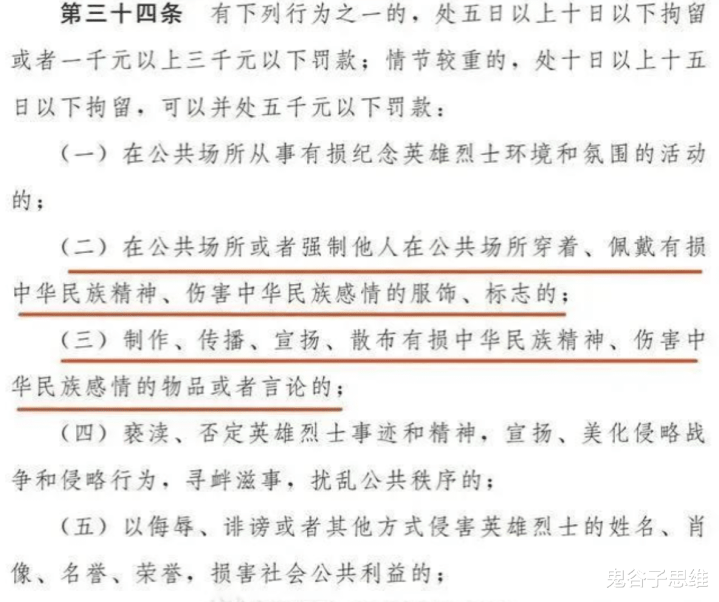 第三十四条 有下列行为之一的，处五日以上十日以下拘留或者一千元以上三千元以下罚款；情节较重的，处十日以上十五日以下拘留，可以并处五千元以下罚款：

（一）在公共场所从事有损纪念英雄烈士环境和氛围的活动的；

（二）在公共场所或者强制他人在公共场所穿着、佩戴有损中华民族精神、伤害中华民族感情的服饰、标志的；

（三）制作、传播、宣扬、散布有损中华民族精神、伤害中华民族感情的物品或者言论的；

（四）亵渎、否定英雄烈士事迹和精神，宣扬、美化侵略战争和侵略行为，寻衅滋事，扰乱公共秩序的；

（五）以侮辱、诽谤或者其他方式侵害英雄烈士的姓名、肖像、名誉、荣誉，损害社会公共利益的；

鬼谷子思维